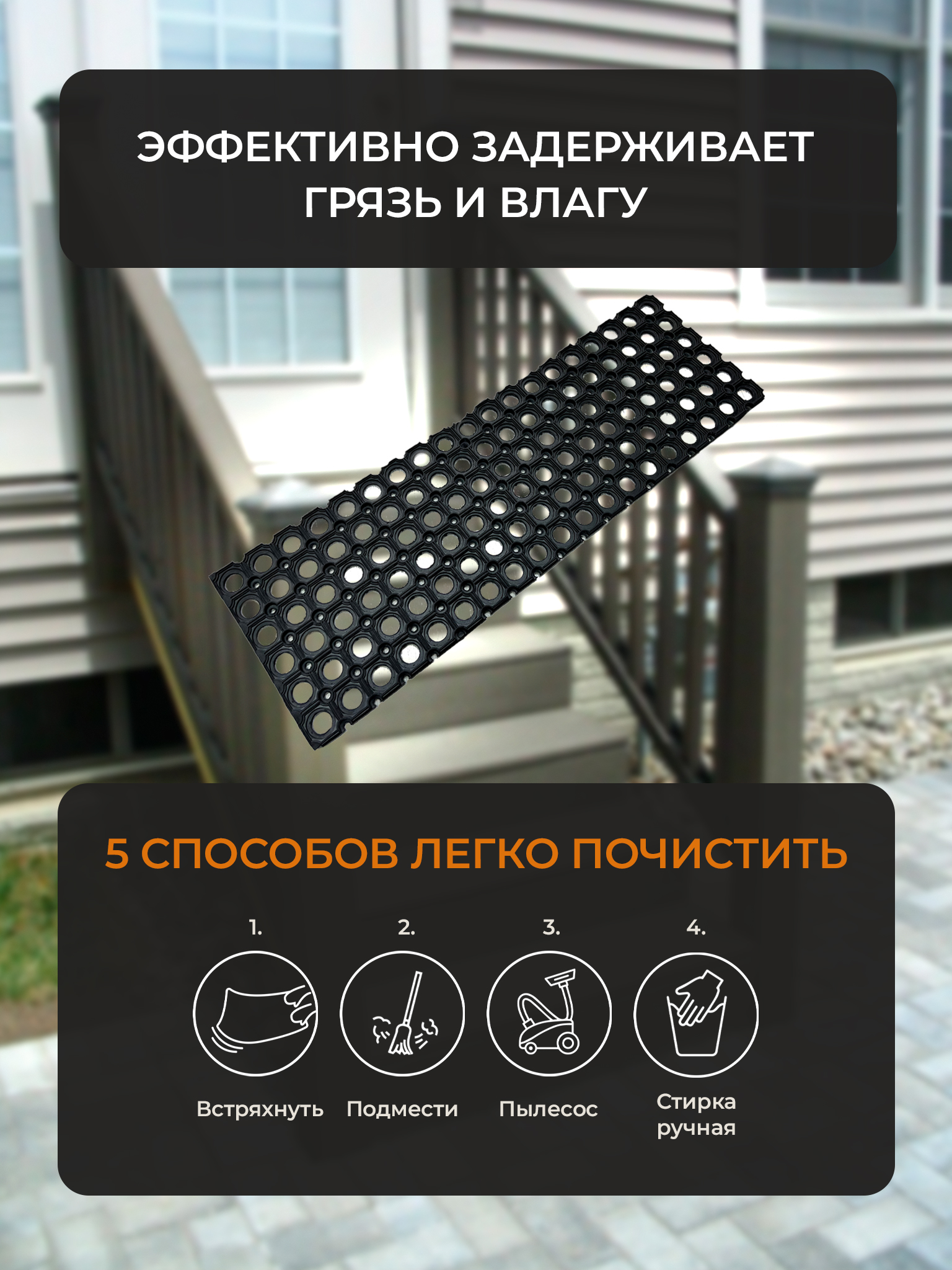 ЭФФЕКТИВНО ЗАДЕРЖИВАЕТ ГРЯЗЬ И ВЛАГУ

5 СПОСОБОВ ЛЕГКО ПОЧИСТИТЬ

1.
Встряхнуть

2.
Подмести

3.
Пылесос

4.
Стирка ручная